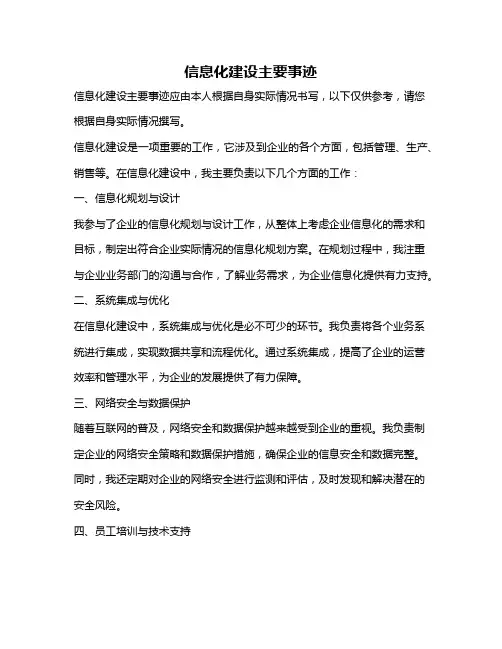 信息化建设主要事迹

信息化建设主要事迹应由本人根据自身实际情况书写，以下仅供参考，请您根据自身实际情况撰写。

信息化建设是一项重要的工作，它涉及到企业的各个方面，包括管理、生产、销售等。在信息化建设中，我主要负责以下几个方面的工作：

一、信息化规划与设计

我参与了企业的信息化规划与设计工作，从整体上考虑企业信息化的需求和目标，制定出符合企业实际情况的信息化规划方案。在规划过程中，我注重与企业业务部门的沟通与合作，了解业务需求，为企业信息化提供有力支持。

二、系统集成与优化

在信息化建设中，系统集成与优化是必不可少的环节。我负责将各个业务系统进行集成，实现数据共享和流程优化。通过系统集成，提高了企业的运营效率和管理水平，为企业的发展提供了有力保障。

三、网络安全与数据保护

随着互联网的普及，网络安全和数据保护越来越受到企业的重视。我负责制定企业的网络安全策略和数据保护措施，确保企业的信息安全和数据完整。同时，我还定期对企业的网络安全进行监测和评估，及时发现和解决潜在的安全风险。

四、员工培训与技术支持